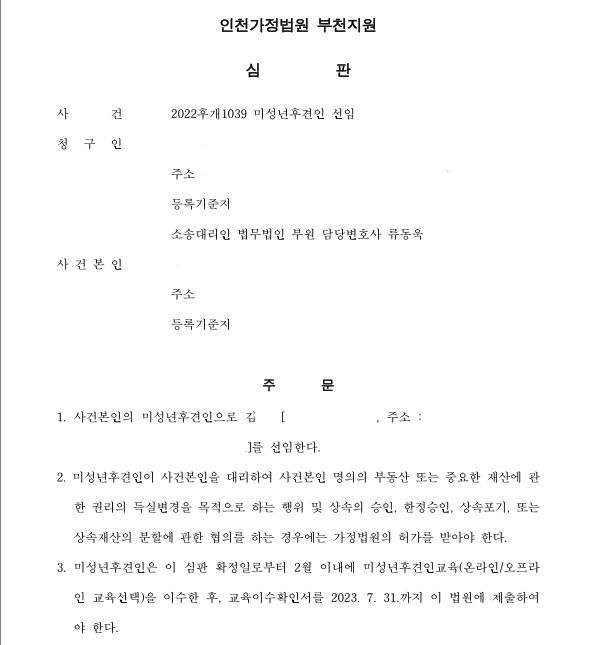 인천가정법원 부천지원

심 판

사 건 2022후개1039 미성년후견인 선임

청 구 인

주소

등록기준지

소송대리인 법무법인 부원 담당변호사 류동욱

사 건 본 인

주소

등록기준지

주 문

1. 사건본인의 미성년후견인으로 김 [ , 주소 : ]를 선임한다.

2. 미성년후견인이 사건본인을 대리하여 사건본인 명의의 부동산 또는 중요한 재산에 관한 권리의 득실변경을 목적으로 하는 행위 및 상속의 승인, 한정승인, 상속포기, 또는 상속재산의 분할에 관한 협의를 하는 경우에는 가정법원의 허가를 받아야 한다.

3. 미성년후견인은 이 심판 확정일로부터 2월 이내에 미성년후견인교육(온라인/오프라인 교육선택)을 이수한 후, 교육이수확인서를 2023. 7. 31.까지 이 법원에 제출하여야 한다.